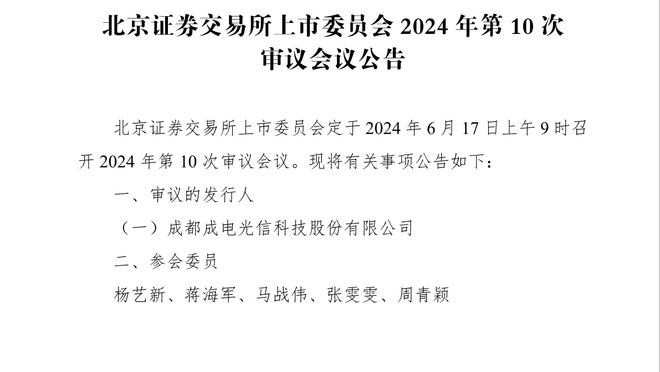 北京证券交易所上市委员会 2024 年第 10 次审议会议公告

北京证券交易所上市委员会定于 2024 年 6 月 17 日上午 9 时召开 2024 年第 10 次审议会议。现将有关事项公告如下：

一、审议的发行人

（一）成都成电光信科技股份有限公司

二、参会委员

杨艺新、蒋海军、马战伟、张雯雯、周青颖